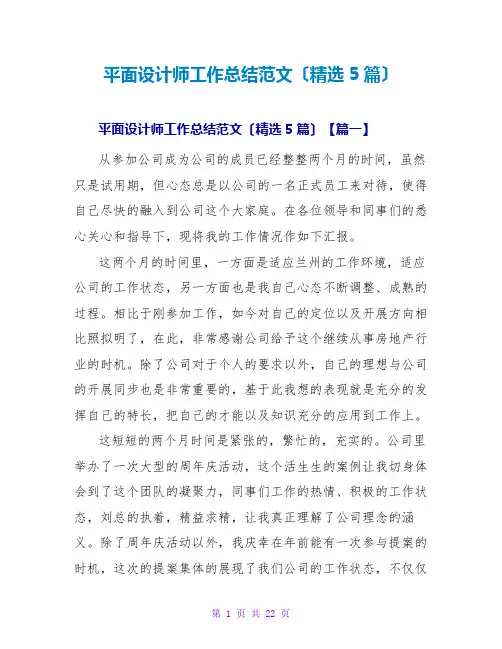 平面设计师工作总结范文〔精选 5 篇〕

平面设计师工作总结范文〔精选 5 篇〕【篇一】

从参加公司成为公司的成员已经整整两个月的时间，虽然只是试用期，但心态总是以公司的一名正式员工来对待，使得自己尽快的融入到公司这个大家庭。在各位领导和同事们的悉心关心和指导下，现将我的工作情况作如下汇报。

这两个月的时间里，一方面是适应兰州的工作环境，适应公司的工作状态，另一方面也是我自己心态不断调整、成熟的过程。相比于刚参加工作，如今对自己的定位以及开展方向相比照拟明了，在此，非常感谢公司给予这个继续从事房地产行业的时机。除了公司对于个人的要求以外，自己的理想与公司的开展同步也是非常重要的，基于此我想的表现就是充分的发挥自己的特长，把自己的才能以及知识充分的应用到工作上。

这短短的两个月时间是紧张的，繁忙的，充实的。公司里举办了一次大型的周年庆活动，这个活生生的案例让我切身体会到了这个团队的凝聚力，同事们工作的热情、积极的工作状态，刘总的执着，精益求精，让我真正理解了公司理念的涵义。除了周年庆活动以外，我庆幸在年前能有一次参与提案的时机，这次的提案集体的展现了我们公司的工作状态，不仅仅

第 1 页 共 22 页